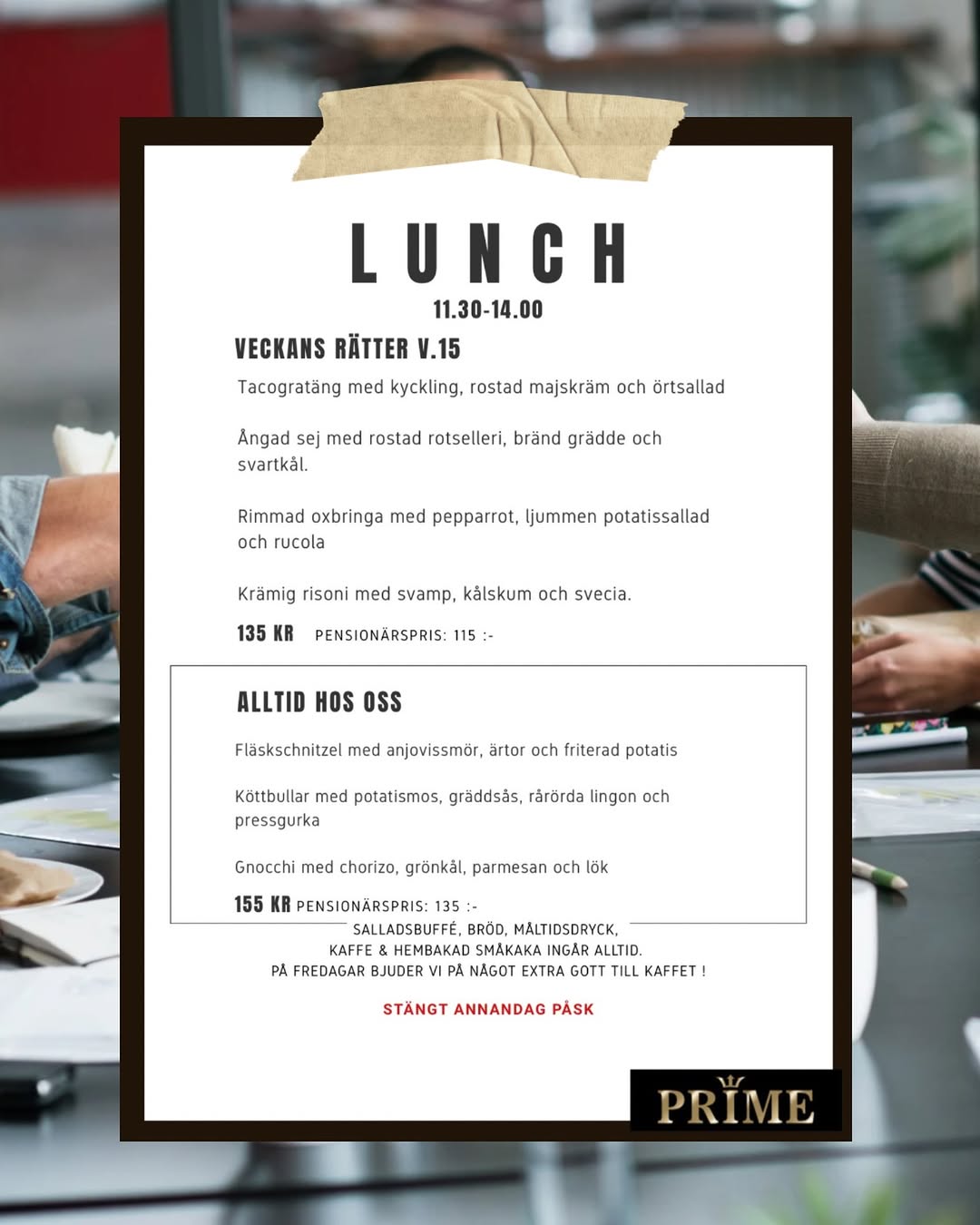 LUNCH

11.30-14.00

VECKANS RÄTTER V.15

Tacogratäng med kyckling, rostad majskräm och örtsallad

Ångad sej med rostad rotselleri, bränd grädde och svartkål.

Rimmad oxbringa med pepparrot, ljummen potatissallad och rucola

Krämig risoni med svamp, kålskum och svecia.

135 KR PENSIONÄRSPRIS: 115 :-

ALLTID HOS OSS

Fläskschnitzel med anjovissmör, ärtor och friterad potatis

Köttbullar med potatismos, gräddsås, rårörda lingon och pressgurka

Gnocchi med chorizo, grönkål, parmesan och lök

155 KR PENSIONÄRSPRIS: 135 :-

SALLADSBUFFÉ, BRÖD, MÅLTIDSDRYCK,
KAFFE & HEMBAKAD SMÅKAKA INGÅR ALLTID.
PÅ FREDAGAR BJUDER VI PÅ NÅGOT EXTRA GOTT TILL KAFFET !

STÄNGT ANNANDAG PÅSK

PRIME